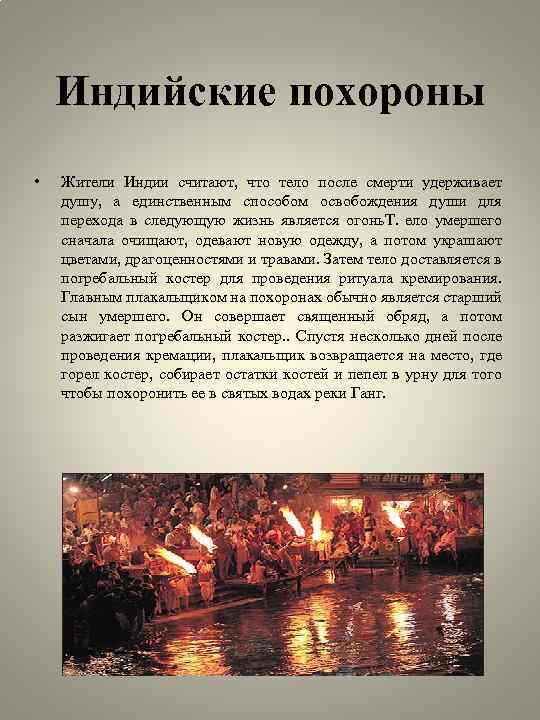 Индийские похороны

• Жители Индии считают, что тело после смерти удерживает душу, а единственным способом освобождения души для перехода в следующую жизнь является огоньТ. ело умершего сначала очищают, одевают новую одежду, а потом украшают цветами, драгоценностями и травами. Затем тело доставляется в погребальный костер для проведения ритуала кремирования. Главным плакальщиком на похоронах обычно является старший сын умершего. Он совершает священный обряд, а потом разжигает погребальный костер.. Спустя несколько дней после проведения кремации, плакальщик возвращается на место, где горел костер, собирает остатки костей и пепел в урну для того чтобы похоронить ее в святых водах реки Ганг.